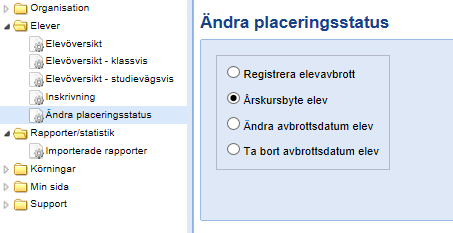 Organisation
Elever
Elevöversikt
Elevöversikt - klassvis
Elevöversikt - studievägsvis
Inskrivning
Ändra placeringsstatus
Rapporter/statistik
Importerade rapporter
Körningar
Min sida
Support

Ändra placeringsstatus

Registrera elevavbrott
Årskursbyte elev
Ändra avbrottsdatum elev
Ta bort avbrottsdatum elev